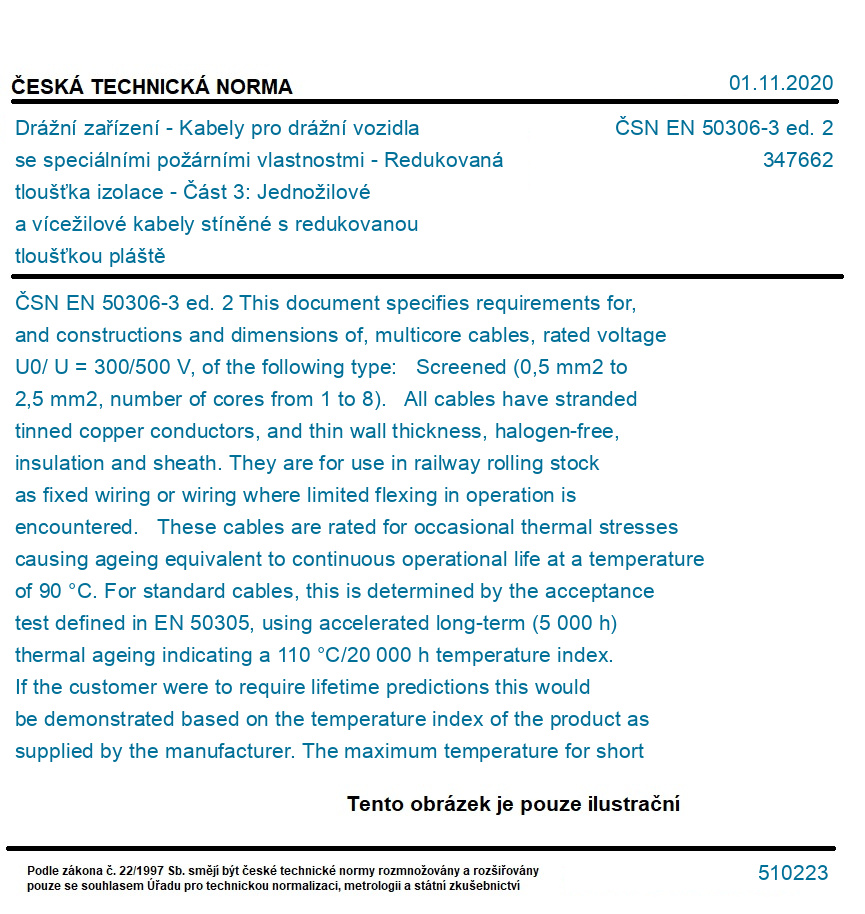 ČESKÁ TECHNICKÁ NORMA

01.11.2020

Drážní zařízení - Kabely pro drážní vozidla se speciálními požárními vlastnostmi - Redukovaná tloušťka izolace - Část 3: Jednožilové a vícežilové kabely stíněné s redukovanou tloušťkou pláště

ČSN EN 50306-3 ed. 2
347662

ČSN EN 50306-3 ed. 2 This document specifies requirements for, and constructions and dimensions of, multicore cables, rated voltage U0/ U = 300/500 V, of the following type: Screened (0,5 mm2 to 2,5 mm2, number of cores from 1 to 8). All cables have stranded tinned copper conductors, and thin wall thickness, halogen-free, insulation and sheath. They are for use in railway rolling stock as fixed wiring or wiring where limited flexing in operation is encountered. These cables are rated for occasional thermal stresses causing ageing equivalent to continuous operational life at a temperature of 90 °C. For standard cables, this is determined by the acceptance test defined in EN 50305, using accelerated long-term (5 000 h) thermal ageing indicating a 110 °C/20 000 h temperature index. If the customer were to require lifetime predictions this would be demonstrated based on the temperature index of the product as supplied by the manufacturer. The maximum temperature for short

Tento obrázek je pouze ilustrační

Podle zákona č. 22/1997 Sb. smějí být české technické normy rozmnožovány a rozšiřovány pouze se souhlasem Úřadu pro technickou normalizaci, metrologii a státní zkušebnictví

510223